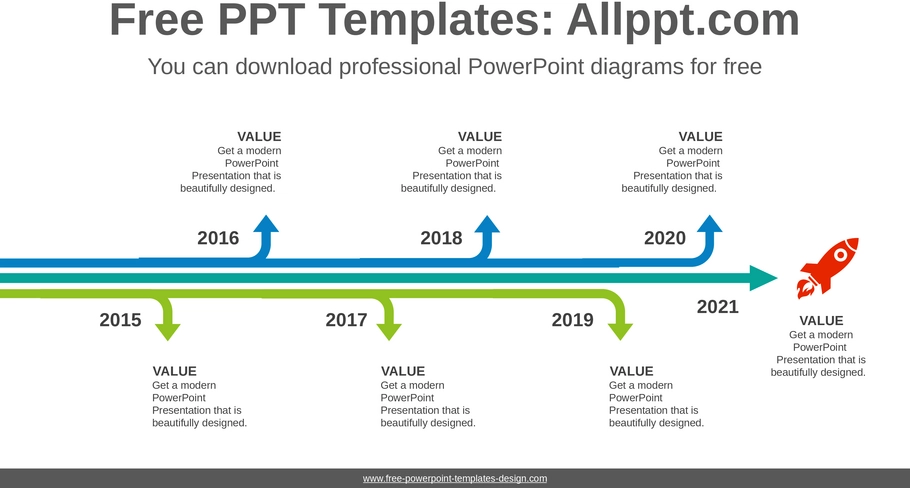 Free PPT Templates: Allppt.com

You can download professional PowerPoint diagrams for free

VALUE
Get a modern PowerPoint Presentation that is beautifully designed.

VALUE
Get a modern PowerPoint Presentation that is beautifully designed.

VALUE
Get a modern PowerPoint Presentation that is beautifully designed.

2016

2018

2020

2015

2017

2019

2021

VALUE
Get a modern PowerPoint Presentation that is beautifully designed.

VALUE
Get a modern PowerPoint Presentation that is beautifully designed.

VALUE
Get a modern PowerPoint Presentation that is beautifully designed.

VALUE
Get a modern PowerPoint Presentation that is beautifully designed.

www.free-powerpoint-templates-design.com